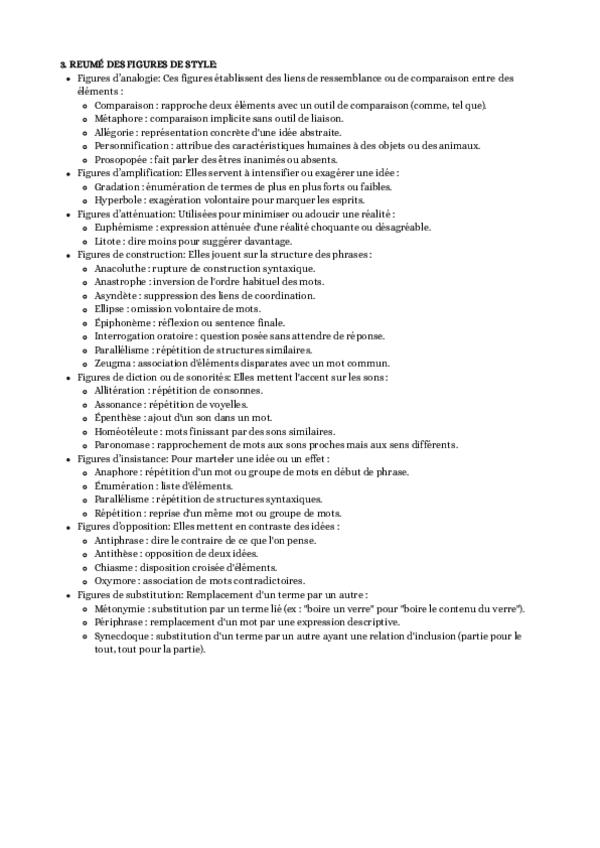 3. REUMÉ DES FIGURES DE STYLE:

- Figures d'analogie: Ces figures établissent des liens de ressemblance ou de comparaison entre des éléments :
  - Comparaison : rapproche deux éléments avec un outil de comparaison (comme, tel que).
  - Métaphore : comparaison implicite sans outil de liaison.
  - Allégorie : représentation concrète d'une idée abstraite.
  - Personnification : attribue des caractéristiques humaines à des objets ou des animaux.
  - Prosopopée : fait parler des êtres inanimés ou absents.
- Figures d'amplification: Elles servent à intensifier ou exagérer une idée :
  - Gradation : énumération de termes de plus en plus forts ou faibles.
  - Hyperbole : exagération volontaire pour marquer les esprits.
- Figures d'atténuation: Utilisées pour minimiser ou adoucir une réalité :
  - Euphémisme : expression atténuée d'une réalité choquante ou désagréable.
  - Litote : dire moins pour suggérer davantage.
- Figures de construction: Elles jouent sur la structure des phrases :
  - Anacoluthe : rupture de construction syntaxique.
  - Anastrophe : inversion de l'ordre habituel des mots.
  - Asyndète : suppression des liens de coordination.
  - Ellipse : omission volontaire de mots.
  - Épiphonème : réflexion ou sentence finale.
  - Interrogation oratoire : question posée sans attendre de réponse.
  - Parallélisme : répétition de structures similaires.
  - Zeugma : association d'éléments disparates avec un mot commun.
- Figures de diction ou de sonorités: Elles mettent l'accent sur les sons :
  - Allitération : répétition de consonnes.
  - Assonance : répétition de voyelles.
  - Épenthèse : ajout d'un son dans un mot.
  - Homéotéleute : mots finissant par des sons similaires.
  - Paronomase : rapprochement de mots aux sons proches mais aux sens différents.
- Figures d'insistance: Pour marteler une idée ou un effet :
  - Anaphore : répétition d'un mot ou groupe de mots en début de phrase.
  - Énumération : liste d'éléments.
  - Parallélisme : répétition de structures syntaxiques.
  - Répétition : reprise d'un même mot ou groupe de mots.
- Figures d'opposition: Elles mettent en contraste des idées :
  - Antiphrase : dire le contraire de ce que l'on pense.
  - Antithèse : opposition de deux idées.
  - Chiasme : disposition croisée d'éléments.
  - Oxymore : association de mots contradictoires.
- Figures de substitution: Remplacement d'un terme par un autre :
  - Métonymie : substitution par un terme lié (ex : "boire un verre" pour "boire le contenu du verre").
  - Périphrase : remplacement d'un mot par une expression descriptive.
  - Synecdoque : substitution d'un terme par un autre ayant une relation d'inclusion (partie pour le tout, tout pour la partie).